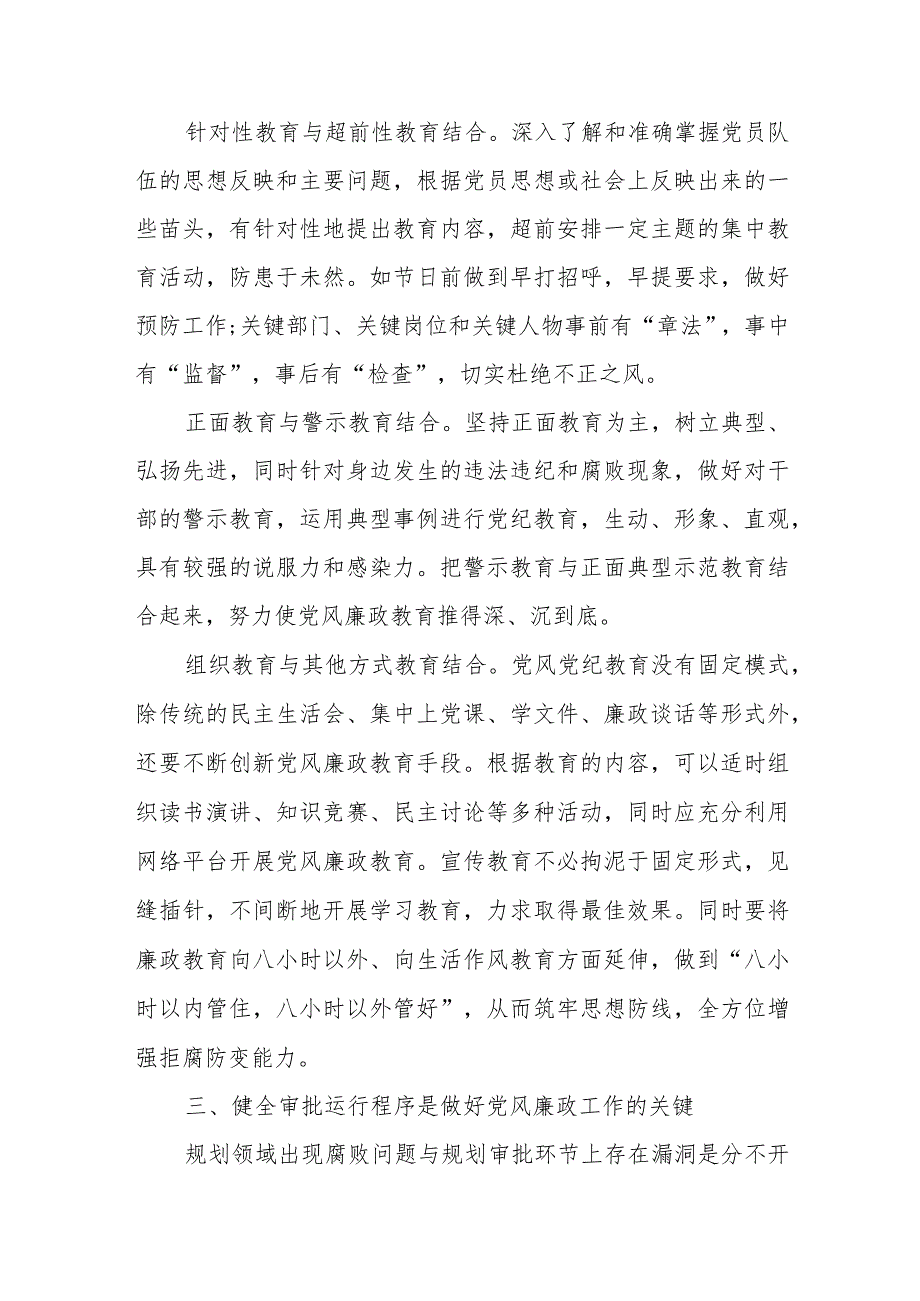 针对性教育与超前性教育结合。深入了解和准确掌握党员队伍的思想反映和主要问题，根据党员思想或社会上反映出来的一些苗头，有针对性地提出教育内容，超前安排一定主题的集中教育活动，防患于未然。如节日前做到早打招呼，早提要求，做好预防工作;关键部门、关键岗位和关键人物事前有“章法”，事中有“监督”，事后有“检查”，切实杜绝不正之风。

正面教育与警示教育结合。坚持正面教育为主，树立典型、弘扬先进，同时针对身边发生的违法违纪和腐败现象，做好对干部的警示教育，运用典型事例进行党纪教育，生动、形象、直观，具有较强的说服力和感染力。把警示教育与正面典型示范教育结合起来，努力使党风廉政教育推得深、沉到底。

组织教育与其他方式教育结合。党风党纪教育没有固定模式，除传统的民主生活会、集中上党课、学文件、廉政谈话等形式外，还要不断创新党风廉政教育手段。根据教育的内容，可以适时组织读书演讲、知识竞赛、民主讨论等多种活动，同时应充分利用网络平台开展党风廉政教育。宣传教育不必拘泥于固定形式，见缝插针，不间断地开展学习教育，力求取得最佳效果。同时要将廉政教育向八小时以外、向生活作风教育方面延伸，做到“八小时以内管住，八小时以外管好”，从而筑牢思想防线，全方位增强拒腐防变能力。

三、健全审批运行程序是做好党风廉政工作的关键

规划领域出现腐败问题与规划审批环节上存在漏洞是分不开